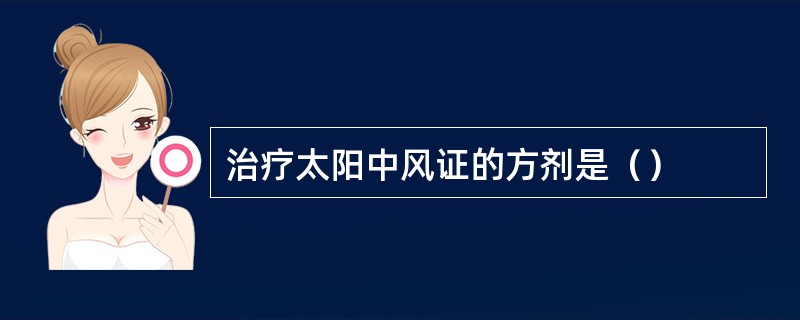 治疗太阳中风证的方剂是（）